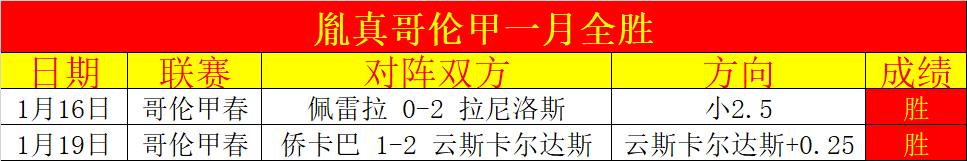 胤真哥伦甲一月全胜

| 日期 | 联赛 | 对阵双方 | 方向 | 成绩 |
|---|---|---|---|---|
| 1月16日 | 哥伦甲春 | 佩雷拉 0-2 拉尼洛斯 | 小2.5 | 胜 |
| 1月19日 | 哥伦甲春 | 侨卡巴 1-2 云斯卡尔达斯 | 云斯卡尔达斯+0.25 | 胜 |